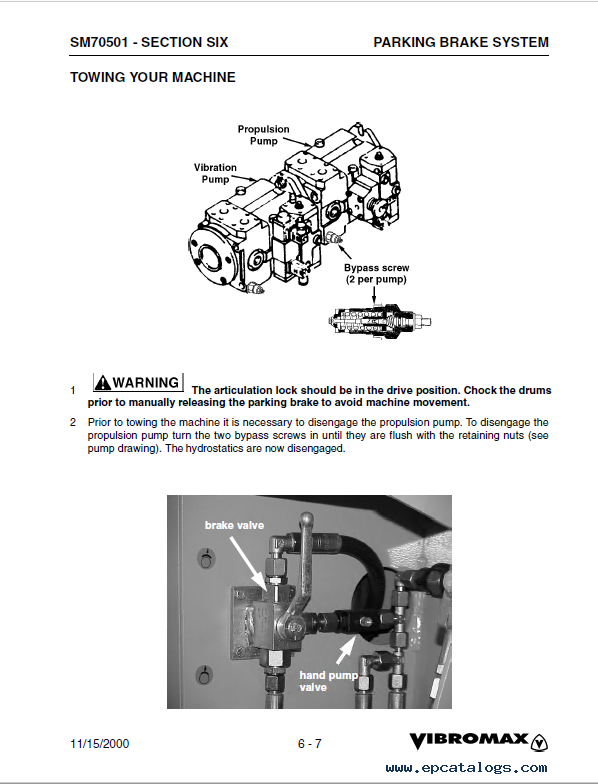 SM70501 - SECTION SIX

PARKING BRAKE SYSTEM

TOWING YOUR MACHINE

Propulsion Pump

Vibration Pump

Bypass screw (2 per pump)

1 WARNING The articulation lock should be in the drive position. Chock the drums prior to manually releasing the parking brake to avoid machine movement.

2 Prior to towing the machine it is necessary to disengage the propulsion pump. To disengage the propulsion pump turn the two bypass screws in until they are flush with the retaining nuts (see pump drawing). The hydrostatics are now disengaged.

brake valve

hand pump valve

11/15/2000

6 - 7

VIBROMAX

www.epcatalogs.com